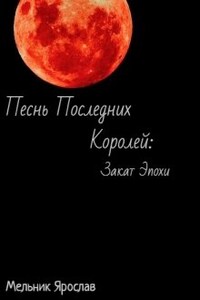 Песнь Последних Королей:

Закат Эпохи

Мельник Ярослав